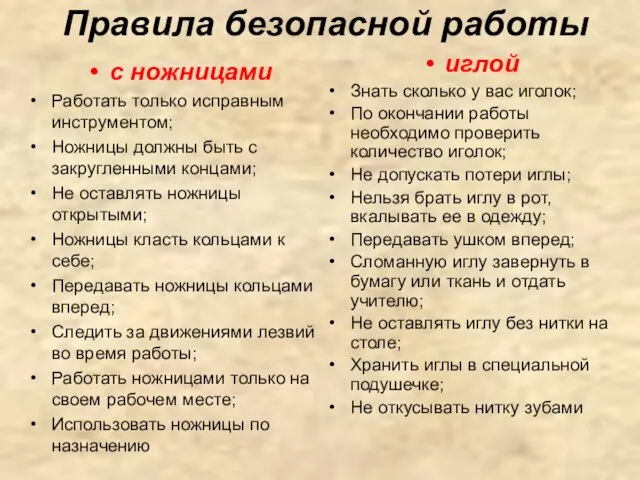 Правила безопасной работы

• с ножницами

• Работать только исправным инструментом;
• Ножницы должны быть с закругленными концами;
• Не оставлять ножницы открытыми;
• Ножницы класть кольцами к себе;
• Передавать ножницы кольцами вперед;
• Следить за движениями лезвий во время работы;
• Работать ножницами только на своем рабочем месте;
• Использовать ножницы по назначению

• иглой

• Знать сколько у вас иголок;
• По окончании работы необходимо проверить количество иголок;
• Не допускать потери иглы;
• Нельзя брать иглу в рот, вкалывать ее в одежду;
• Передавать ушком вперед;
• Сломанную иглу завернуть в бумагу или ткань и отдать учителю;
• Не оставлять иглу без нитки на столе;
• Хранить иглы в специальной подушечке;
• Не откусывать нитку зубами